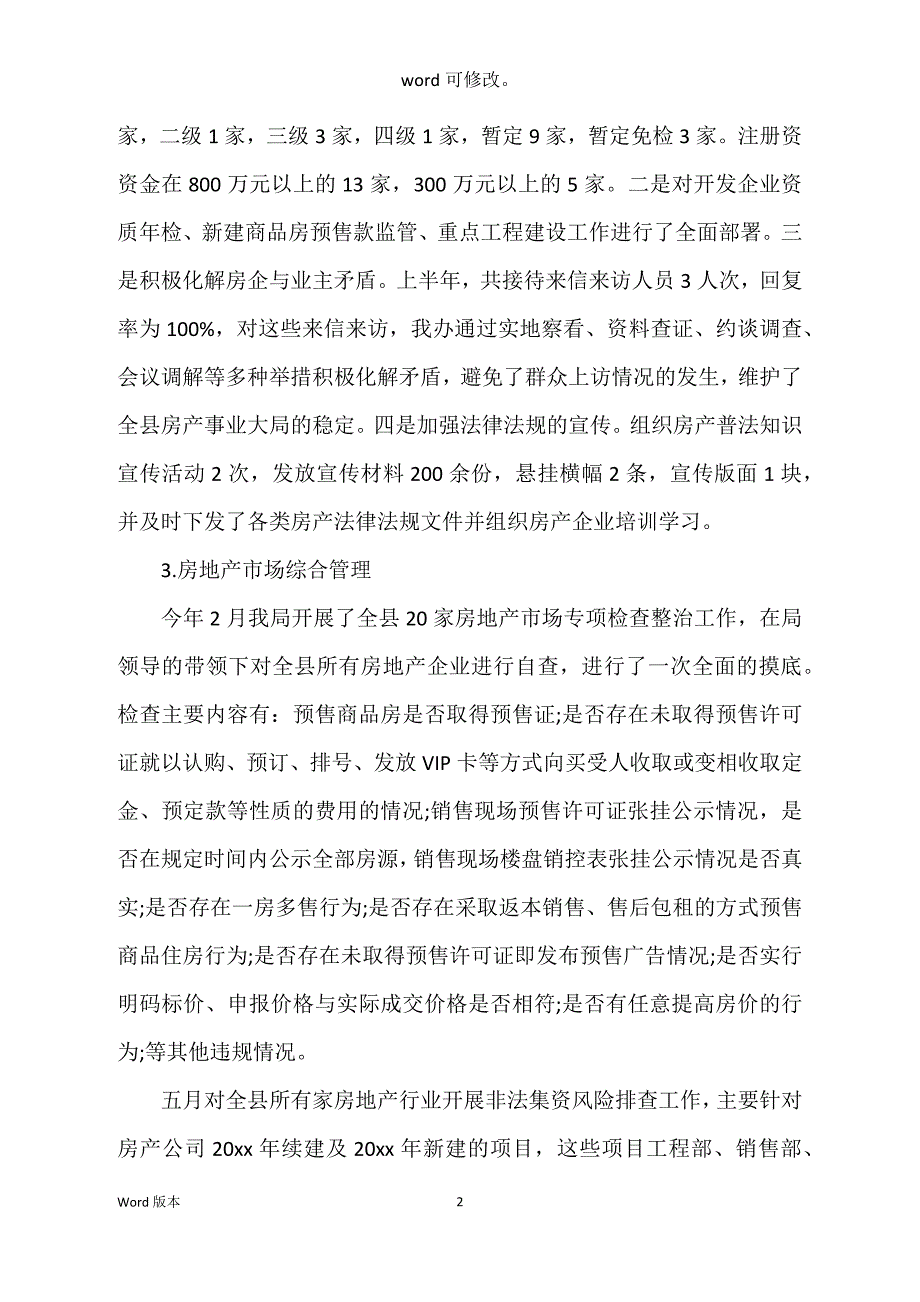 word 可修改。

家，二级 1 家，三级 3 家，四级 1 家，暂定 9 家，暂定免检 3 家。注册资资金在 800 万元以上的 13 家，300 万元以上的 5 家。二是对开发企业资质年检、新建商品房预售款监管、重点工程建设工作进行了全面部署。三是积极化解房企与业主矛盾。上半年，共接待来信来访人员 3 人次，回复率为 100%，对这些来信来访，我办通过实地察看、资料查证、约谈调查、会议调解等多种举措积极化解矛盾，避免了群众上访情况的发生，维护了全县房产事业大局的稳定。四是加强法律法规的宣传。组织房产普法知识宣传活动 2 次，发放宣传材料 200 余份，悬挂横幅 2 条，宣传版面 1 块，并及时下发了各类房产法律法规文件并组织房产企业培训学习。

3.房地产市场综合管理

今年 2 月我局开展了全县 20 家房地产市场专项检查整治工作，在局领导的带领下对全县所有房地产企业进行自查，进行了一次全面的摸底。检查主要内容有：预售商品房是否取得预售证;是否存在未取得预售许可证就以认购、预订、排号、发放 VIP 卡等方式向买受人收取或变相收取定金、预定款等性质的费用的情况;销售现场预售许可证张挂公示情况，是否在规定时间内公示全部房源，销售现场楼盘销控表张挂公示情况是否真实;是否存在一房多售行为;是否存在采取返本销售、售后包租的方式预售商品住房行为;是否存在未取得预售许可证即发布预售广告情况;是否实行明码标价、申报价格与实际成交价格是否相符;是否有任意提高房价的行为;等其他违规情况。

五月对全县所有家房地产行业开展非法集资风险排查工作，主要针对房产公司 20xx 年续建及 20xx 年新建的项目，这些项目工程部、销售部、

Word 版本 2